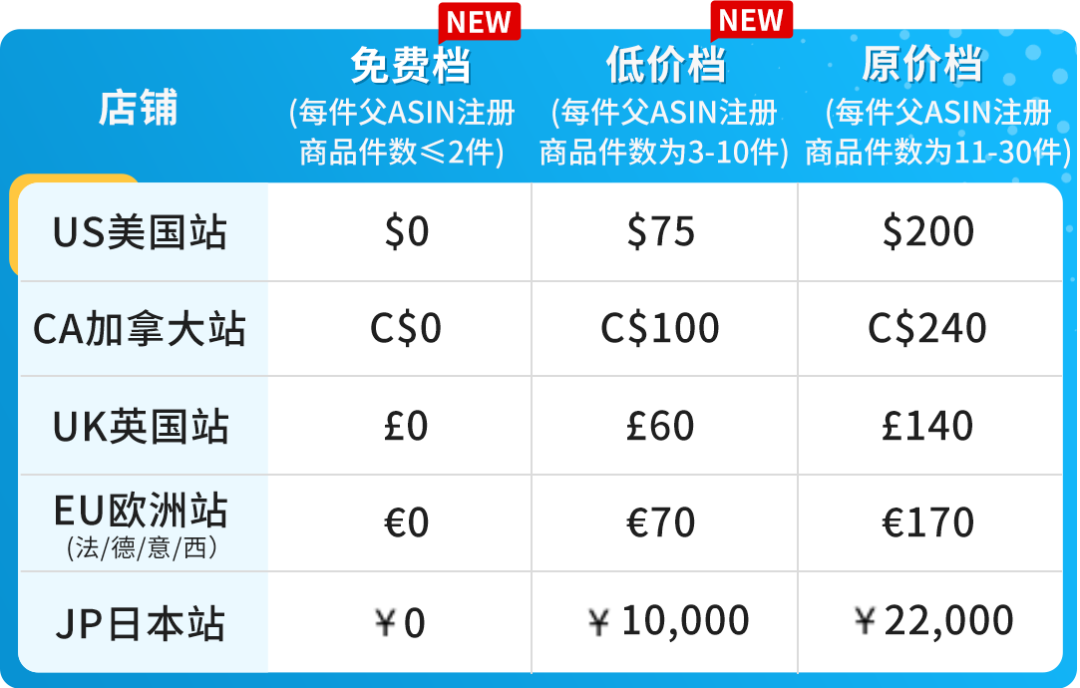 | 店铺 | NEW 免费档 (每件父ASIN注册商品件数≤2件) | NEW 低价档 (每件父ASIN注册商品件数为3-10件) | 原价档 (每件父ASIN注册商品件数为11-30件) |
|---|---|---|---|
| US美国站 | \$0 | \$75 | \$200 |
| CA加拿大站 | C\$0 | C\$100 | C\$240 |
| UK英国站 | £0 | £60 | £140 |
| EU欧洲站 (法/德/意/西) | €0 | €70 | €170 |
| JP日本站 | ￥0 | ￥10,000 | ￥22,000 |